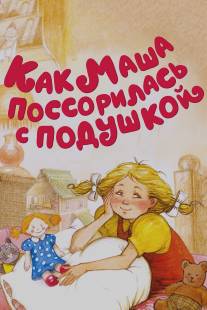 Как Маша поссорилась с подушкой